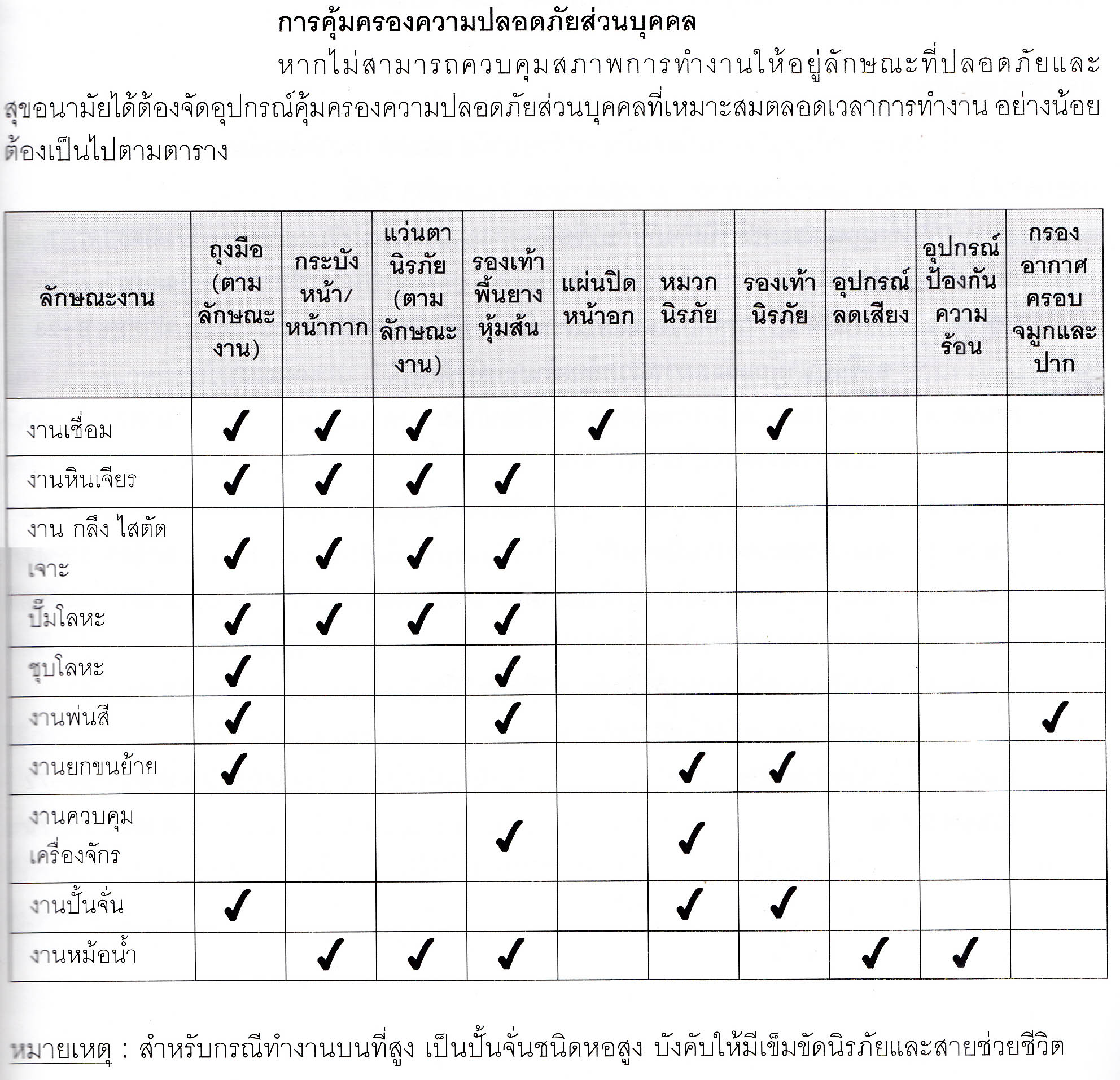 การคุ้มครองความปลอดภัยส่วนบุคคล

หากไม่สามารถควบคุมสภาพการทำงานให้อยู่ลักษณะที่ปลอดภัยและสุขอนามัยได้ต้องจัดอุปกรณ์คุ้มครองความปลอดภัยส่วนบุคคลที่เหมาะสมตลอดเวลาการทำงาน อย่างน้อยต้องเป็นไปตามตาราง

| ลักษณะงาน | ถุงมือ (ตามลักษณะงาน) | กระบังหน้า/หน้ากาก | แว่นตานิรภัย (ตามลักษณะงาน) | รองเท้าพื้นยางหุ้มส้น | แผ่นปิดหน้าอก | หมวกนิรภัย | รองเท้านิรภัย | อุปกรณ์ลดเสียง | อุปกรณ์ป้องกันความร้อน | กรองอากาศครอบจมูกและปาก |
|---|---|---|---|---|---|---|---|---|---|---|
| งานเชื่อม | ✓ | ✓ | ✓ | | ✓ | | ✓ | | | |
| งานหินเจียร | ✓ | ✓ | ✓ | ✓ | | | | | | |
| งาน กลึง ไสตัด เจาะ | ✓ | ✓ | ✓ | ✓ | | | | | | |
| ปั๊มโลหะ | ✓ | ✓ | ✓ | ✓ | | | | | | |
| ชุบโลหะ | ✓ | | | ✓ | | | | | | |
| งานพ่นสี | ✓ | | | ✓ | | | | | | ✓ |
| งานยกขนย้าย | ✓ | | | | | ✓ | ✓ | | | |
| งานควบคุมเครื่องจักร | | | | ✓ | | ✓ | | | | |
| งานปั้นจั่น | ✓ | | | | | ✓ | ✓ | | | |
| งานหม้อน้ำ | | ✓ | ✓ | ✓ | | | | ✓ | ✓ | |

หมายเหตุ : สำหรับกรณีทำงานบนที่สูง เป็นปั้นจั่นชนิดหอสูง บังคับให้มีเข็มขัดนิรภัยและสายช่วยชีวิต